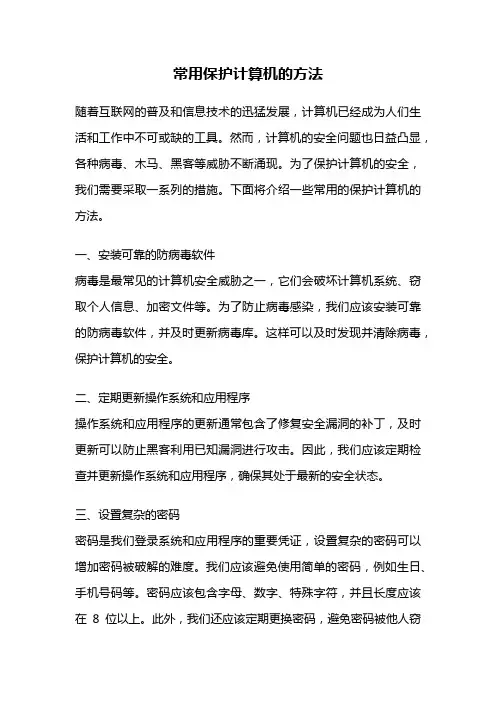 常用保护计算机的方法

随着互联网的普及和信息技术的迅猛发展，计算机已经成为人们生活和工作中不可或缺的工具。然而，计算机的安全问题也日益凸显，各种病毒、木马、黑客等威胁不断涌现。为了保护计算机的安全，我们需要采取一系列的措施。下面将介绍一些常用的保护计算机的方法。

一、安装可靠的防病毒软件
病毒是最常见的计算机安全威胁之一，它们会破坏计算机系统、窃取个人信息、加密文件等。为了防止病毒感染，我们应该安装可靠的防病毒软件，并及时更新病毒库。这样可以及时发现并清除病毒，保护计算机的安全。

二、定期更新操作系统和应用程序
操作系统和应用程序的更新通常包含了修复安全漏洞的补丁，及时更新可以防止黑客利用已知漏洞进行攻击。因此，我们应该定期检查并更新操作系统和应用程序，确保其处于最新的安全状态。

三、设置复杂的密码
密码是我们登录系统和应用程序的重要凭证，设置复杂的密码可以增加密码被破解的难度。我们应该避免使用简单的密码，例如生日、手机号码等。密码应该包含字母、数字、特殊字符，并且长度应该在 8 位以上。此外，我们还应该定期更换密码，避免密码被他人窃